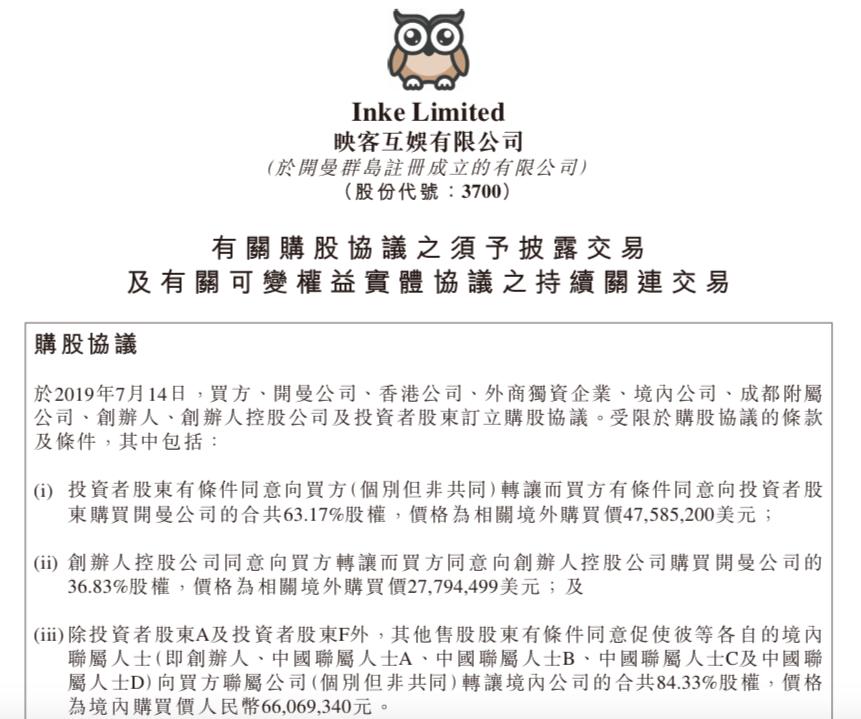 Inke Limited
映客互娛有限公司
(於開曼群島註冊成立的有限公司)
(股份代號:3700)

有關購股協議之須予披露交易
及有關可變權益實體協議之持續關連交易

購股協議

於2019年7月14日,買方、開曼公司、香港公司、外商獨資企業、境內公司、成都附屬公司、創辦人、創辦人控股公司及投資者股東訂立購股協議。受限於購股協議的條款及條件,其中包括:

(i) 投資者股東有條件同意向買方(個別但非共同)轉讓而買方有條件同意向投資者股東購買開曼公司的合共63.17%股權,價格為相關境外購買價47,585,200美元;

(ii) 創辦人控股公司同意向買方轉讓而買方同意向創辦人控股公司購買開曼公司的36.83%股權,價格為相關境外購買價27,794,499美元;及

(iii) 除投資者股東A及投資者股東F外,其他售股股東有條件同意促使彼等各自的境內聯屬人士(即創辦人、中國聯屬人士A、中國聯屬人士B、中國聯屬人士C及中國聯屬人士D)向買方聯屬公司(個別但非共同)轉讓境內公司的合共84.33%股權,價格為境內購買價人民幣66,069,340元。